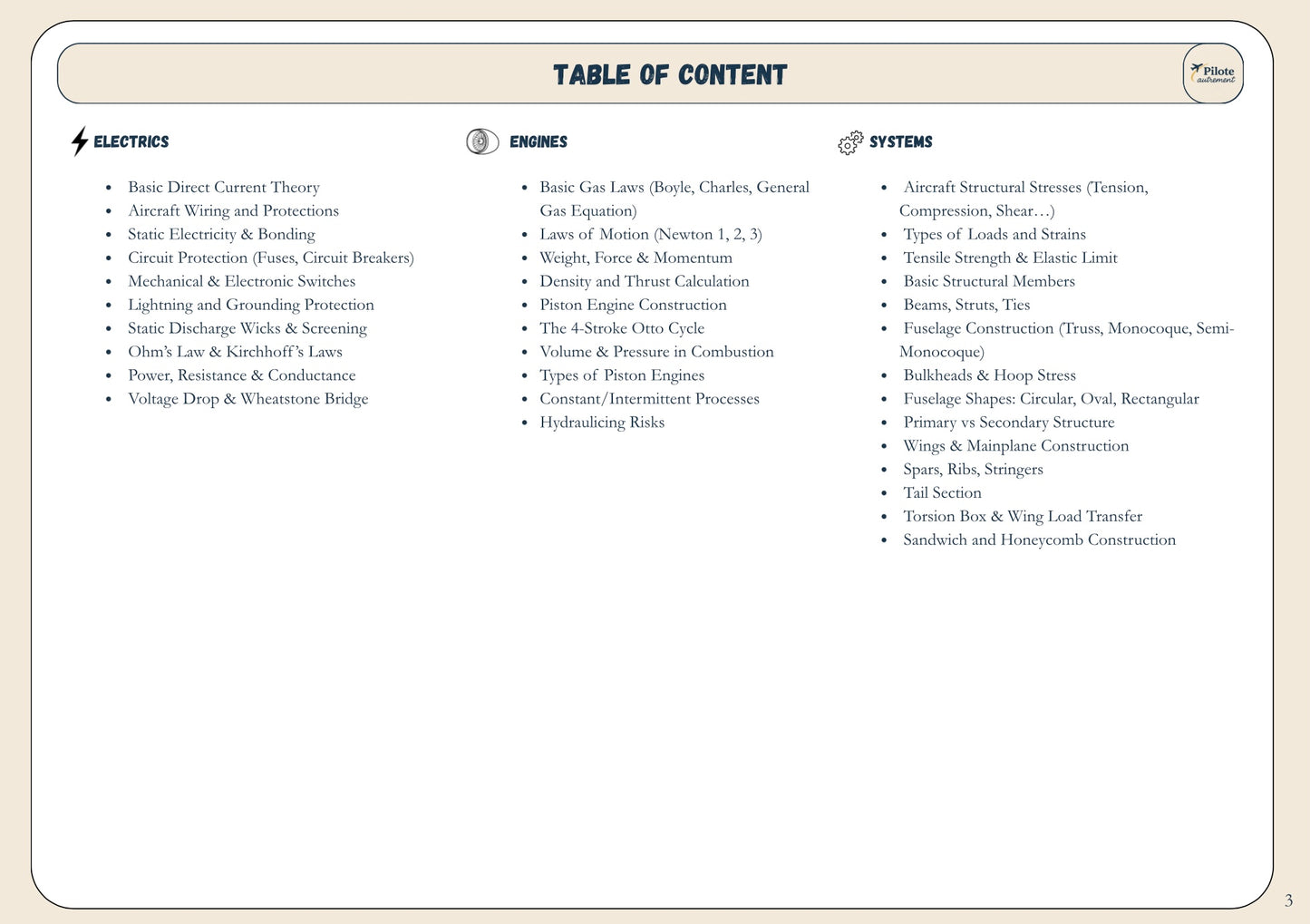 TABLE OF CONTENT

Pilote autrement

ELECTRICS

- Basic Direct Current Theory
- Aircraft Wiring and Protections
- Static Electricity & Bonding
- Circuit Protection (Fuses, Circuit Breakers)
- Mechanical & Electronic Switches
- Lightning and Grounding Protection
- Static Discharge Wicks & Screening
- Ohm's Law & Kirchhoff's Laws
- Power, Resistance & Conductance
- Voltage Drop & Wheatstone Bridge

ENGINES

- Basic Gas Laws (Boyle, Charles, General Gas Equation)
- Laws of Motion (Newton 1, 2, 3)
- Weight, Force & Momentum
- Density and Thrust Calculation
- Piston Engine Construction
- The 4-Stroke Otto Cycle
- Volume & Pressure in Combustion
- Types of Piston Engines
- Constant/Intermittent Processes
- Hydraulicing Risks

SYSTEMS

- Aircraft Structural Stresses (Tension, Compression, Shear…)
- Types of Loads and Strains
- Tensile Strength & Elastic Limit
- Basic Structural Members
- Beams, Struts, Ties
- Fuselage Construction (Truss, Monocoque, Semi-Monocoque)
- Bulkheads & Hoop Stress
- Fuselage Shapes: Circular, Oval, Rectangular
- Primary vs Secondary Structure
- Wings & Mainplane Construction
- Spars, Ribs, Stringers
- Tail Section
- Torsion Box & Wing Load Transfer
- Sandwich and Honeycomb Construction

3